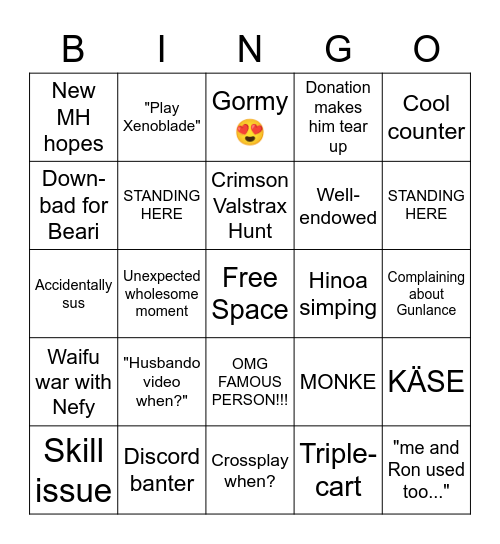 | B | I | N | G | O |
|---|---|---|---|---|
| New MH hopes | "Play Xenoblade" | Gormy 😍 | Donation makes him tear up | Cool counter |
| Down-bad for Beari | STANDING HERE | Crimson Valstrax Hunt | Well-endowed | STANDING HERE |
| Accidentally sus | Unexpected wholesome moment | Free Space | Hinoa simping | Complaining about Gunlance |
| Waifu war with Nefy | "Husbando video when?" | OMG FAMOUS PERSON!!! | MONKE | KÄSE |
| Skill issue | Discord banter | Crossplay when? | Triple-cart | "me and Ron used too..." |